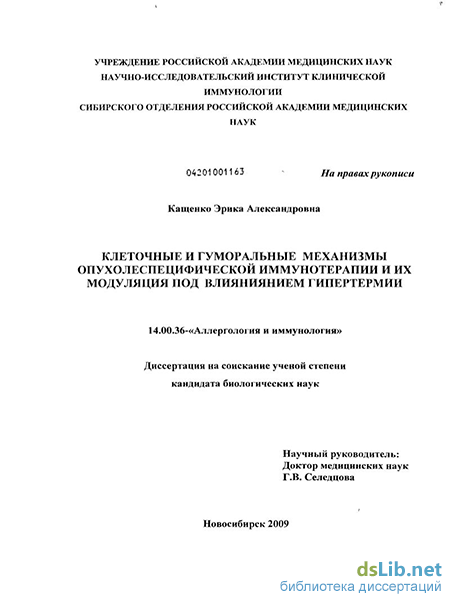 УЧРЕЖДЕНИЕ РОССИЙСКОЙ АКАДЕМИИ МЕДИЦИНСКИХ НАУК НАУЧНО-ИССЛЕДОВАТЕЛЬСКИЙ ИНСТИТУТ КЛИНИЧЕСКОЙ ИММУНОЛОГИИ СИБИРСКОГО ОТДЕЛЕНИЯ РОССИЙСКОЙ АКАДЕМИИ МЕДИЦИНСКИХ НАУК

04201001163

На правах рукописи

Кащенко Эрика Александровна

КЛЕТОЧНЫЕ И ГУМОРАЛЬНЫЕ МЕХАНИЗМЫ ОПУХОЛЕСПЕЦИФИЧЕСКОЙ ИММУНОТЕРАПИИ И ИХ МОДУЛЯЦИЯ ПОД ВЛИЯНИЯНИЕМ ГИПЕРТЕРМИИ

14.00.36-«Аллергология и иммунология»

Диссертация на соискание ученой степени

кандидата биологических наук

Научный руководитель:
Доктор медицинских наук
Г.В. Селедцова

Новосибирск 2009

dsLib.net
библиотека диссертаций